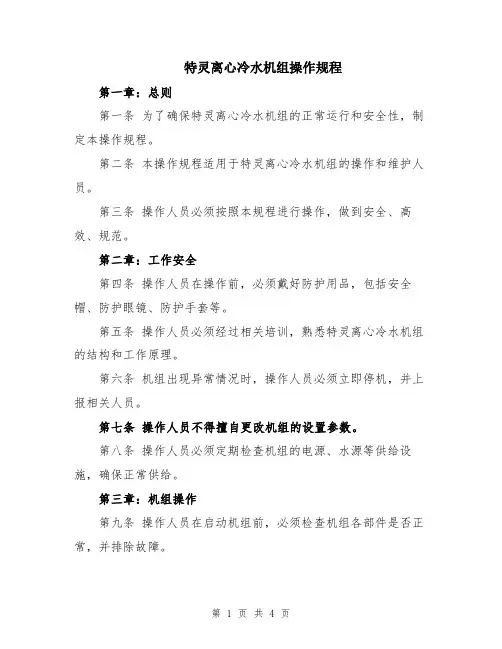 特灵离心冷水机组操作规程

第一章：总则

第一条 为了确保特灵离心冷水机组的正常运行和安全性，制定本操作规程。

第二条 本操作规程适用于特灵离心冷水机组的操作和维护人员。

第三条 操作人员必须按照本规程进行操作，做到安全、高效、规范。

第二章：工作安全

第四条 操作人员在操作前，必须戴好防护用品，包括安全帽、防护眼镜、防护手套等。

第五条 操作人员必须经过相关培训，熟悉特灵离心冷水机组的结构和工作原理。

第六条 机组出现异常情况时，操作人员必须立即停机，并上报相关人员。

第七条 操作人员不得擅自更改机组的设置参数。

第八条 操作人员必须定期检查机组的电源、水源等供给设施，确保正常供给。

第三章：机组操作

第九条 操作人员在启动机组前，必须检查机组各部件是否正常，并排除故障。

第 1 页 共 4 页